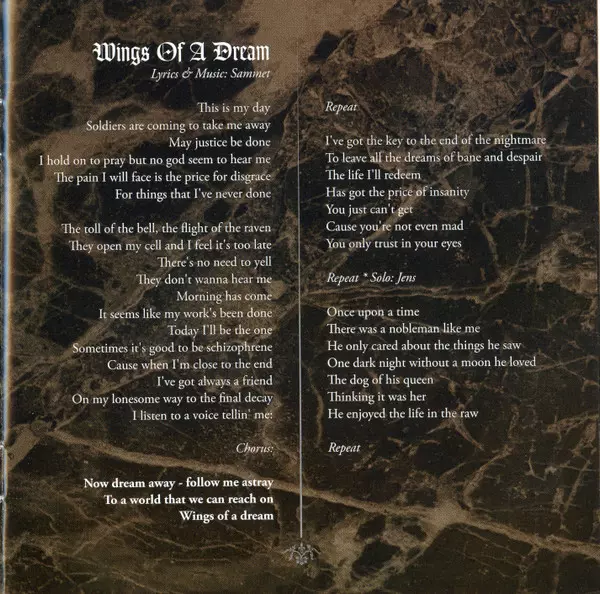 Wings Of A Dream
Lyrics & Music: Sammet

This is my day
Soldiers are coming to take me away
May justice be done
I hold on to pray but no god seem to hear me
The pain I will face is the price for disgrace
For things that I've never done

The toll of the bell, the flight of the raven
They open my cell and I feel it's too late
There's no need to yell
They don't wanna hear me
Morning has come
It seems like my work's been done
Today I'll be the one
Sometimes it's good to be schizophrene
Cause when I'm close to the end
I've got always a friend
On my lonesome way to the final decay
I listen to a voice tellin' me:

Chorus:

Now dream away - follow me astray
To a world that we can reach on
Wings of a dream

Repeat

I've got the key to the end of the nightmare
To leave all the dreams of bane and despair
The life I'll redeem
Has got the price of insanity
You just can't get
Cause you're not even mad
You only trust in your eyes

Repeat * Solo: Jens

Once upon a time
There was a nobleman like me
He only cared about the things he saw
One dark night without a moon he loved
The dog of his queen
Thinking it was her
He enjoyed the life in the raw

Repeat